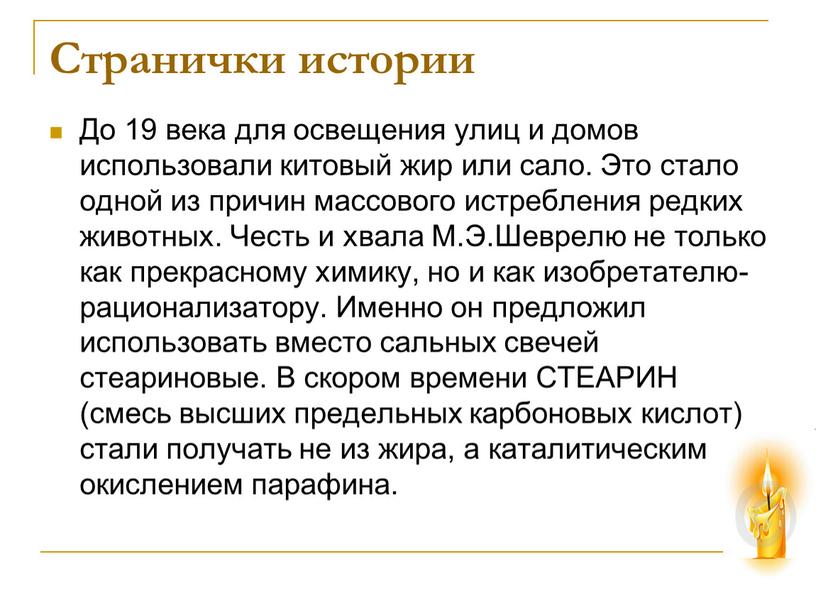 Странички истории

До 19 века для освещения улиц и домов использовали китовый жир или сало. Это стало одной из причин массового истребления редких животных. Честь и хвала М.Э.Шеврелю не только как прекрасному химику, но и как изобретателю-рационализатору. Именно он предложил использовать вместо сальных свечей стеариновые. В скором времени СТЕАРИН (смесь высших предельных карбоновых кислот) стали получать не из жира, а каталитическим окислением парафина.